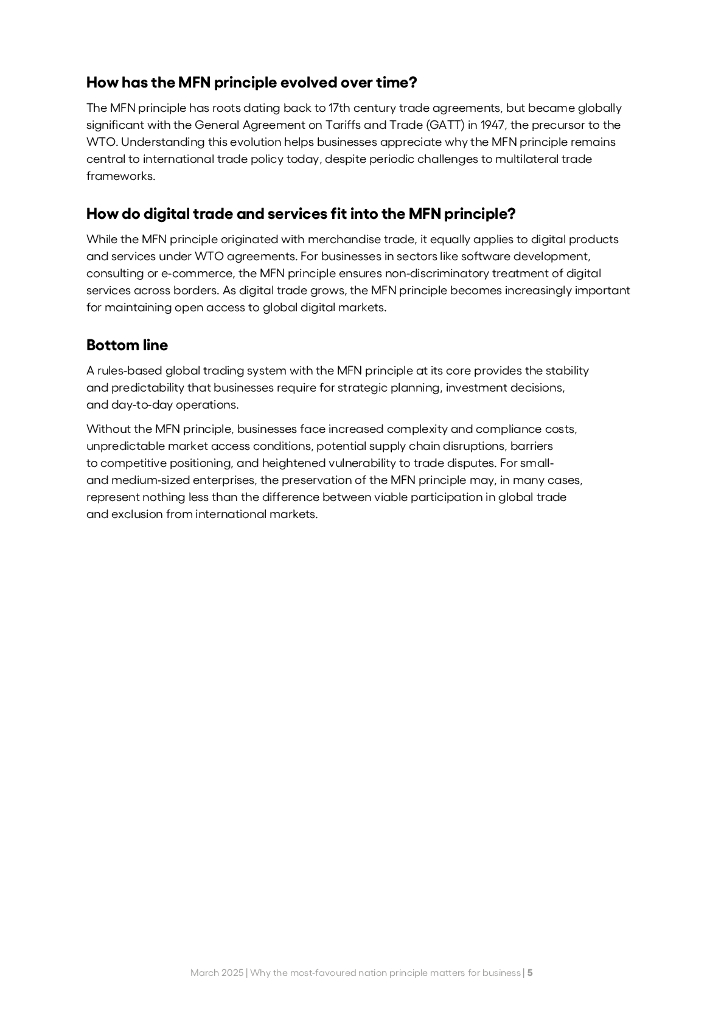 How has the MFN principle evolved over time?

The MFN principle has roots dating back to 17th century trade agreements, but became globally significant with the General Agreement on Tariffs and Trade (GATT) in 1947, the precursor to the WTO. Understanding this evolution helps businesses appreciate why the MFN principle remains central to international trade policy today, despite periodic challenges to multilateral trade frameworks.

How do digital trade and services fit into the MFN principle?

While the MFN principle originated with merchandise trade, it equally applies to digital products and services under WTO agreements. For businesses in sectors like software development, consulting or e-commerce, the MFN principle ensures non-discriminatory treatment of digital services across borders. As digital trade grows, the MFN principle becomes increasingly important for maintaining open access to global digital markets.

Bottom line

A rules-based global trading system with the MFN principle at its core provides the stability and predictability that businesses require for strategic planning, investment decisions, and day-to-day operations.

Without the MFN principle, businesses face increased complexity and compliance costs, unpredictable market access conditions, potential supply chain disruptions, barriers to competitive positioning, and heightened vulnerability to trade disputes. For small- and medium-sized enterprises, the preservation of the MFN principle may, in many cases, represent nothing less than the difference between viable participation in global trade and exclusion from international markets.

March 2025 | Why the most-favoured nation principle matters for business | 5